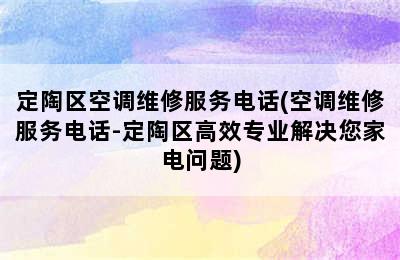 定陶区空调维修服务电话(空调维修服务电话-定陶区高效专业解决您家电问题)